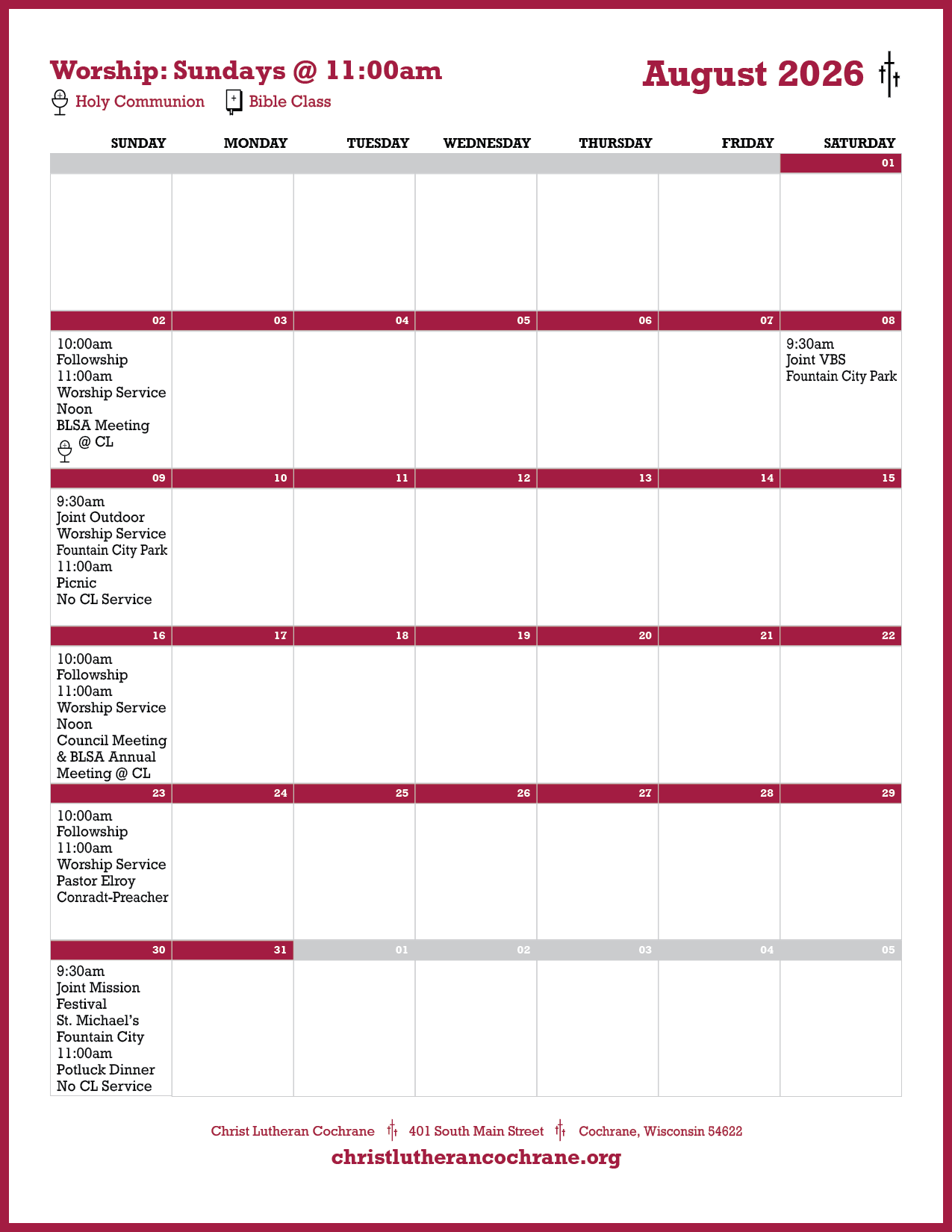 Worship: Sundays @ 11:00am

Holy Communion   Bible Class

August 2026

| SUNDAY | MONDAY | TUESDAY | WEDNESDAY | THURSDAY | FRIDAY | SATURDAY |
|---|---|---|---|---|---|---|
| | | | | | | 01 |
| 02 10:00am Followship 11:00am Worship Service Noon BLSA Meeting @ CL | 03 | 04 | 05 | 06 | 07 | 08 9:30am Joint VBS Fountain City Park |
| 09 9:30am Joint Outdoor Worship Service Fountain City Park 11:00am Picnic No CL Service | 10 | 11 | 12 | 13 | 14 | 15 |
| 16 10:00am Followship 11:00am Worship Service Noon Council Meeting & BLSA Annual Meeting @ CL | 17 | 18 | 19 | 20 | 21 | 22 |
| 23 10:00am Followship 11:00am Worship Service Pastor Elroy Conradt-Preacher | 24 | 25 | 26 | 27 | 28 | 29 |
| 30 9:30am Joint Mission Festival St. Michael's Fountain City 11:00am Potluck Dinner No CL Service | 31 | 01 | 02 | 03 | 04 | 05 |

Christ Lutheran Cochrane 401 South Main Street Cochrane, Wisconsin 54622
christlutherancochrane.org